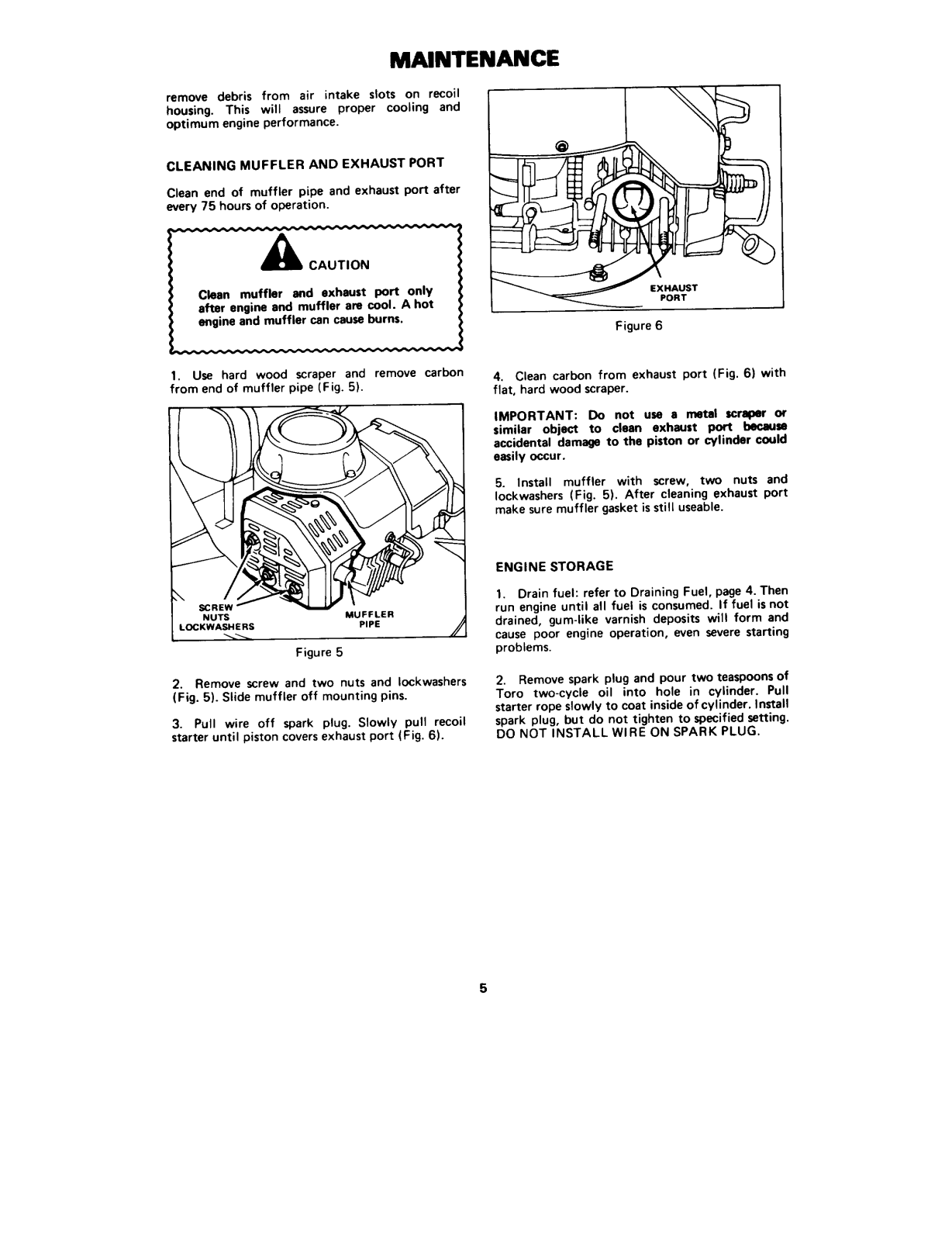 MAINTENANCE

remove debris from air intake slots on recoil housing. This will assure proper cooling and optimum engine performance.

CLEANING MUFFLER AND EXHAUST PORT

Clean end of muffler pipe and exhaust port after every 75 hours of operation.

CAUTION

Clean muffler and exhaust port only after engine and muffler are cool. A hot engine and muffler can cause burns.

1. Use hard wood scraper and remove carbon from end of muffler pipe (Fig. 5).

SCREW
NUTS
LOCKWASHERS
MUFFLER PIPE

Figure 5

2. Remove screw and two nuts and lockwashers (Fig. 5). Slide muffler off mounting pins.

3. Pull wire off spark plug. Slowly pull recoil starter until piston covers exhaust port (Fig. 6).

EXHAUST PORT

Figure 6

4. Clean carbon from exhaust port (Fig. 6) with flat, hard wood scraper.

IMPORTANT: Do not use a metal scraper or similar object to clean exhaust port because accidental damage to the piston or cylinder could easily occur.

5. Install muffler with screw, two nuts and lockwashers (Fig. 5). After cleaning exhaust port make sure muffler gasket is still useable.

ENGINE STORAGE

1. Drain fuel: refer to Draining Fuel, page 4. Then run engine until all fuel is consumed. If fuel is not drained, gum-like varnish deposits will form and cause poor engine operation, even severe starting problems.

2. Remove spark plug and pour two teaspoons of Toro two-cycle oil into hole in cylinder. Pull starter rope slowly to coat inside of cylinder. Install spark plug, but do not tighten to specified setting. DO NOT INSTALL WIRE ON SPARK PLUG.

5